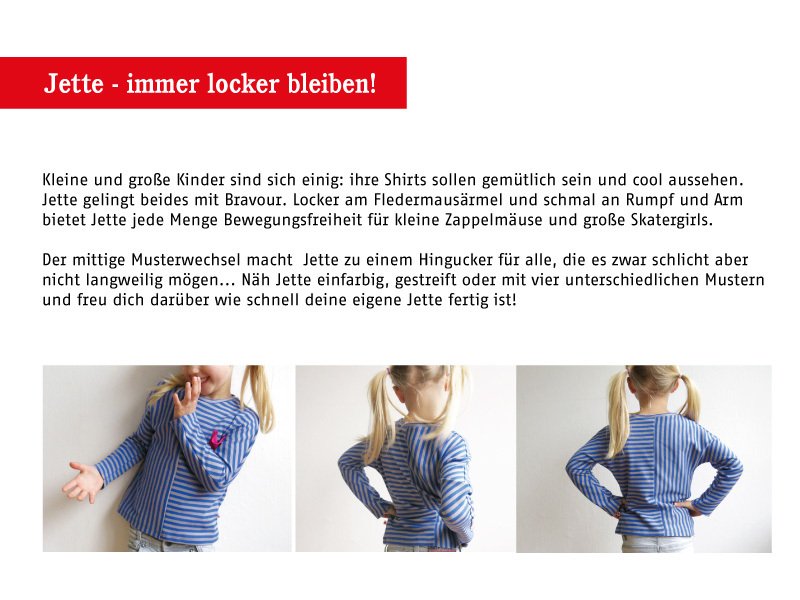 Jette - immer locker bleiben!

Kleine und große Kinder sind sich einig: ihre Shirts sollen gemütlich sein und cool aussehen. Jette gelingt beides mit Bravour. Locker am Fledermausärmel und schmal an Rumpf und Arm bietet Jette jede Menge Bewegungsfreiheit für kleine Zappelmäuse und große Skatergirls.

Der mittige Musterwechsel macht Jette zu einem Hingucker für alle, die es zwar schlicht aber nicht langweilig mögen... Näh Jette einfarbig, gestreift oder mit vier unterschiedlichen Mustern und freu dich darüber wie schnell deine eigene Jette fertig ist!